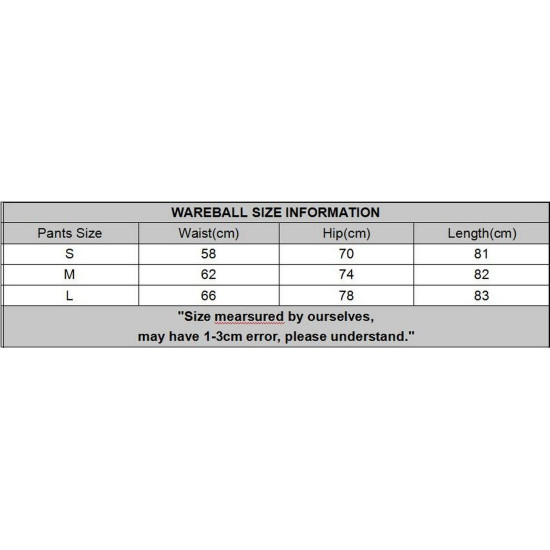 WAREBALL SIZE INFORMATION

| Pants Size | Waist(cm) | Hip(cm) | Length(cm) |
|---|---|---|---|
| S | 58 | 70 | 81 |
| M | 62 | 74 | 82 |
| L | 66 | 78 | 83 |

"Size mearsured by ourselves,
may have 1-3cm error, please understand."